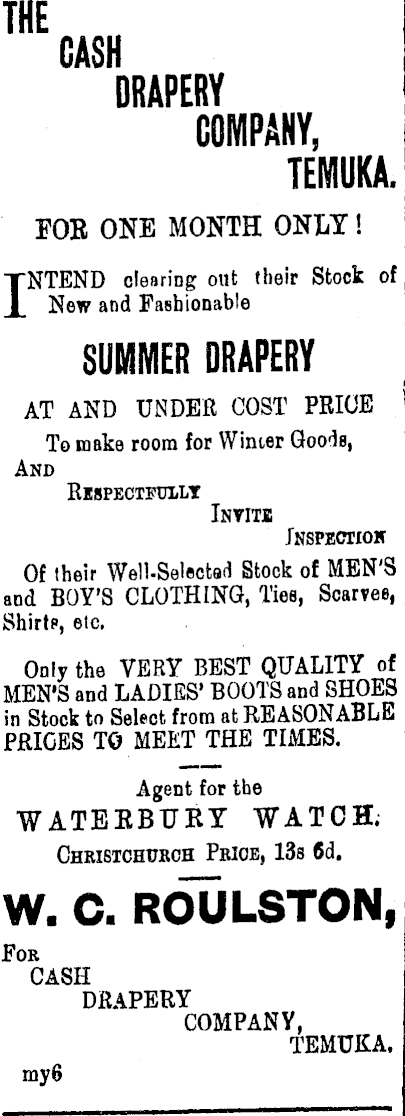 THE
CASH
DRAPERY
COMPANY,
TEMUKA.

FOR ONE MONTH ONLY!

INTEND clearing out their Stock of New and Fashionable

SUMMER DRAPERY

AT AND UNDER COST PRICE

To make room for Winter Goods,

AND
RESPECTFULLY
INVITE
INSPECTION

Of their Well-Selected Stock of MEN'S and BOY'S CLOTHING, Ties, Scarves, Shirts, etc.

Only the VERY BEST QUALITY of MEN'S and LADIES' BOOTS and SHOES in Stock to Select from at REASONABLE PRICES TO MEET THE TIMES.

Agent for the
WATERBURY WATCH.
CHRISTCHURCH PRICE, 13s 6d.

W. C. ROULSTON,

FOR
CASH
DRAPERY
COMPANY,
TEMUKA.

my6